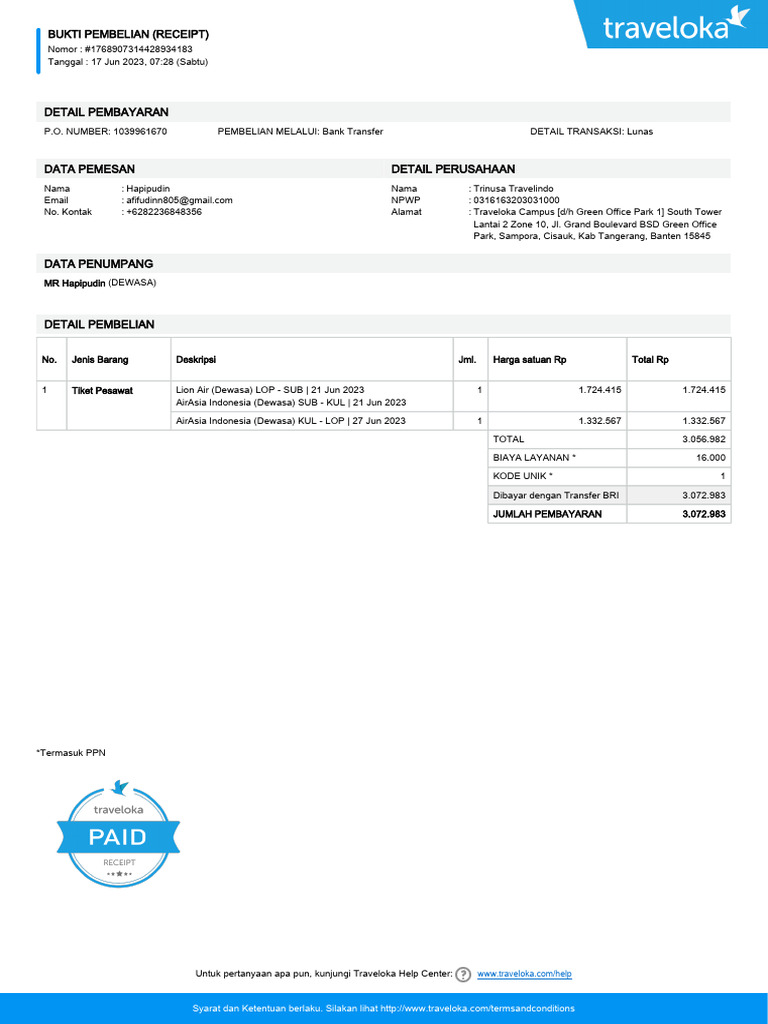 BUKTI PEMBELIAN (RECEIPT)
Nomor : #1768907314428934183
Tanggal : 17 Jun 2023, 07:28 (Sabtu)

traveloka

DETAIL PEMBAYARAN
P.O. NUMBER: 1039961670 PEMBELIAN MELALUI: Bank Transfer DETAIL TRANSAKSI: Lunas

DATA PEMESAN
Nama : Hapipudin
Email : afifudinn805@gmail.com
No. Kontak : +6282236848356

DETAIL PERUSAHAAN
Nama : Trinusa Travelindo
NPWP : 0316163203031000
Alamat : Traveloka Campus [d/h Green Office Park 1] South Tower Lantai 2 Zone 10, Jl. Grand Boulevard BSD Green Office Park, Sampora, Cisauk, Kab Tangerang, Banten 15845

DATA PENUMPANG
MR Hapipudin (DEWASA)

DETAIL PEMBELIAN

| No. | Jenis Barang | Deskripsi | Jml. | Harga satuan Rp | Total Rp |
|---|---|---|---|---|---|
| 1 | Tiket Pesawat | Lion Air (Dewasa) LOP - SUB \| 21 Jun 2023 AirAsia Indonesia (Dewasa) SUB - KUL \| 21 Jun 2023 | 1 | 1.724.415 | 1.724.415 |
| | | AirAsia Indonesia (Dewasa) KUL - LOP \| 27 Jun 2023 | 1 | 1.332.567 | 1.332.567 |
| | | | | TOTAL | 3.056.982 |
| | | | | BIAYA LAYANAN * | 16.000 |
| | | | | KODE UNIK * | 1 |
| | | | | Dibayar dengan Transfer BRI | 3.072.983 |
| | | | | JUMLAH PEMBAYARAN | 3.072.983 |

*Termasuk PPN

traveloka
PAID
RECEIPT

Untuk pertanyaan apa pun, kunjungi Traveloka Help Center: www.traveloka.com/help

Syarat dan Ketentuan berlaku. Silakan lihat http://www.traveloka.com/termsandconditions